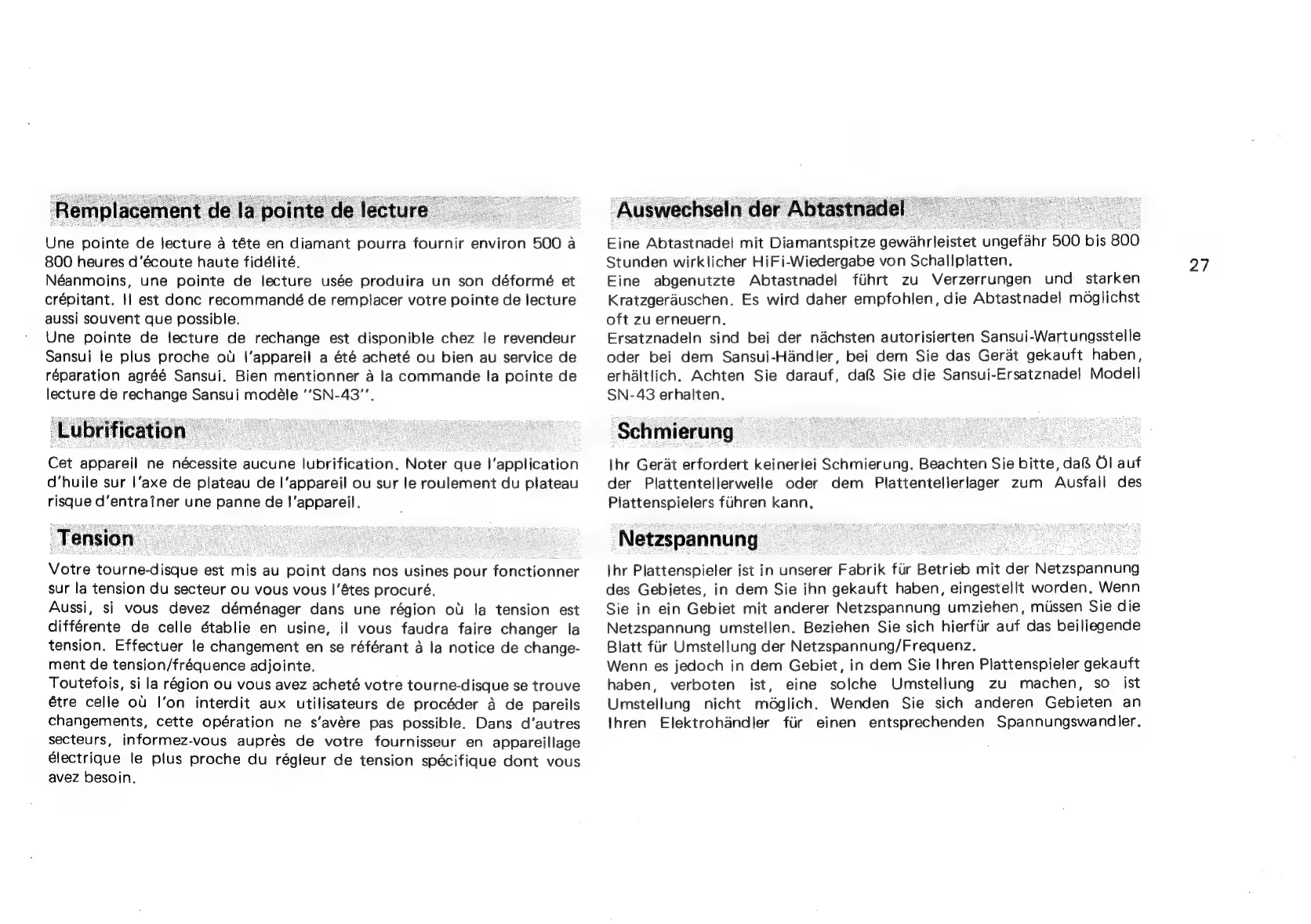 Remplacement de la pointe de lecture

Une pointe de lecture à tête en diamant pourra fournir environ 500 à 800 heures d'écoute haute fidélité.
Néanmoins, une pointe de lecture usée produira un son déformé et crépitant. Il est donc recommandé de remplacer votre pointe de lecture aussi souvent que possible.
Une pointe de lecture de rechange est disponible chez le revendeur Sansui le plus proche où l'appareil a été acheté ou bien au service de réparation agréé Sansui. Bien mentionner à la commande la pointe de lecture de rechange Sansui modèle "SN-43".

Lubrification

Cet appareil ne nécessite aucune lubrification. Noter que l'application d'huile sur l'axe de plateau de l'appareil ou sur le roulement du plateau risque d'entraîner une panne de l'appareil.

Tension

Votre tourne-disque est mis au point dans nos usines pour fonctionner sur la tension du secteur ou vous vous l'êtes procuré.
Aussi, si vous devez déménager dans une région où la tension est différente de celle établie en usine, il vous faudra faire changer la tension. Effectuer le changement en se référant à la notice de changement de tension/fréquence adjointe.
Toutefois, si la région ou vous avez acheté votre tourne-disque se trouve être celle où l'on interdit aux utilisateurs de procéder à de pareils changements, cette opération ne s'avère pas possible. Dans d'autres secteurs, informez-vous auprès de votre fournisseur en appareillage électrique le plus proche du régleur de tension spécifique dont vous avez besoin.

Auswechseln der Abtastnadel

Eine Abtastnadel mit Diamantspitze gewährleistet ungefähr 500 bis 800 Stunden wirklicher HiFi-Wiedergabe von Schallplatten.
Eine abgenutzte Abtastnadel führt zu Verzerrungen und starken Kratzgeräuschen. Es wird daher empfohlen, die Abtastnadel möglichst oft zu erneuern.
Ersatznadeln sind bei der nächsten autorisierten Sansui-Wartungsstelle oder bei dem Sansui-Händler, bei dem Sie das Gerät gekauft haben, erhältlich. Achten Sie darauf, daß Sie die Sansui-Ersatznadel Modell SN-43 erhalten.

Schmierung

Ihr Gerät erfordert keinerlei Schmierung. Beachten Sie bitte, daß Öl auf der Plattentellerwelle oder dem Plattentellerlager zum Ausfall des Plattenspielers führen kann.

Netzspannung

Ihr Plattenspieler ist in unserer Fabrik für Betrieb mit der Netzspannung des Gebietes, in dem Sie ihn gekauft haben, eingestellt worden. Wenn Sie in ein Gebiet mit anderer Netzspannung umziehen, müssen Sie die Netzspannung umstellen. Beziehen Sie sich hierfür auf das beiliegende Blatt für Umstellung der Netzspannung/Frequenz.
Wenn es jedoch in dem Gebiet, in dem Sie Ihren Plattenspieler gekauft haben, verboten ist, eine solche Umstellung zu machen, so ist Umstellung nicht möglich. Wenden Sie sich anderen Gebieten an Ihren Elektrohändler für einen entsprechenden Spannungswandler.

27